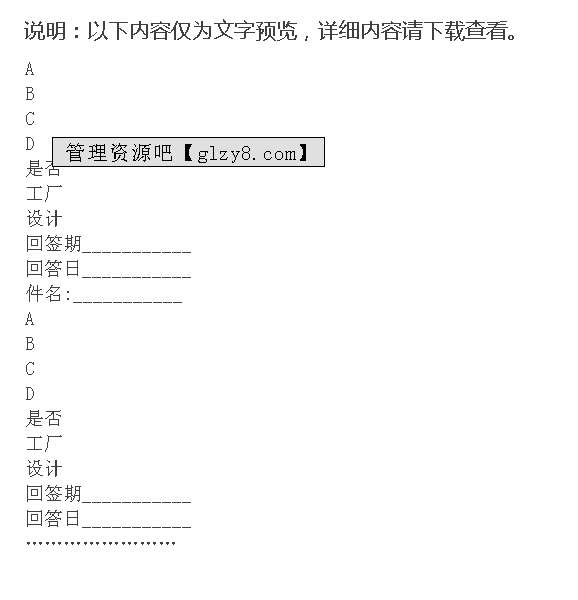 说明：以下内容仅为文字预览，详细内容请下载查看。

A
B
C
D
管理资源吧【glzy8.com】
是否
工厂
设计
回签期___________
回答日___________
件名:___________
A
B
C
D
是否
工厂
设计
回签期___________
回答日___________
……………………